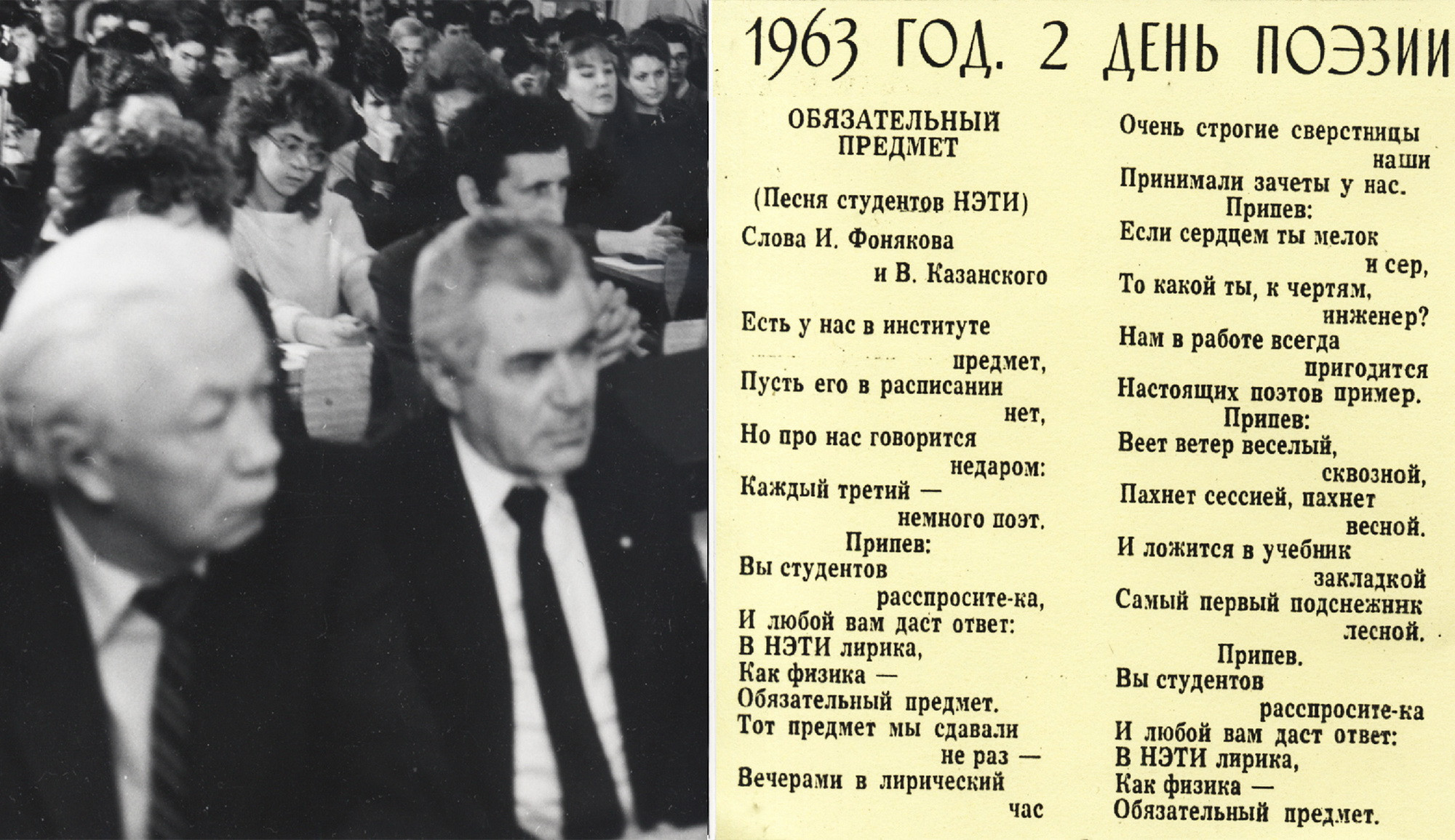 1963 ГОД. 2 ДЕНЬ ПОЭЗИИ

ОБЯЗАТЕЛЬНЫЙ ПРЕДМЕТ

(Песня студентов НЭТИ)

Слова И. Фонякова и В. Казанского

Есть у нас в институте предмет,
Пусть его в расписании нет,
Но про нас говорится недаром:
Каждый третий — немного поэт.
Припев:
Вы студентов расспросите-ка,
И любой вам даст ответ:
В НЭТИ лирика,
Как физика —
Обязательный предмет.
Тот предмет мы сдавали не раз —
Вечерами в лирический час
Очень строгие сверстницы наши
Принимали зачеты у нас.
Припев:
Если сердцем ты мелок и сер,
То какой ты, к чертям, инженер?
Нам в работе всегда пригодится
Настоящих поэтов пример.
Припев:
Веет ветер веселый, сквозной,
Пахнет сессией, пахнет весной.
И ложится в учебник закладкой
Самый первый подснежник лесной.
Припев.
Вы студентов расспросите-ка
И любой вам даст ответ:
В НЭТИ лирика,
Как физика —
Обязательный предмет.